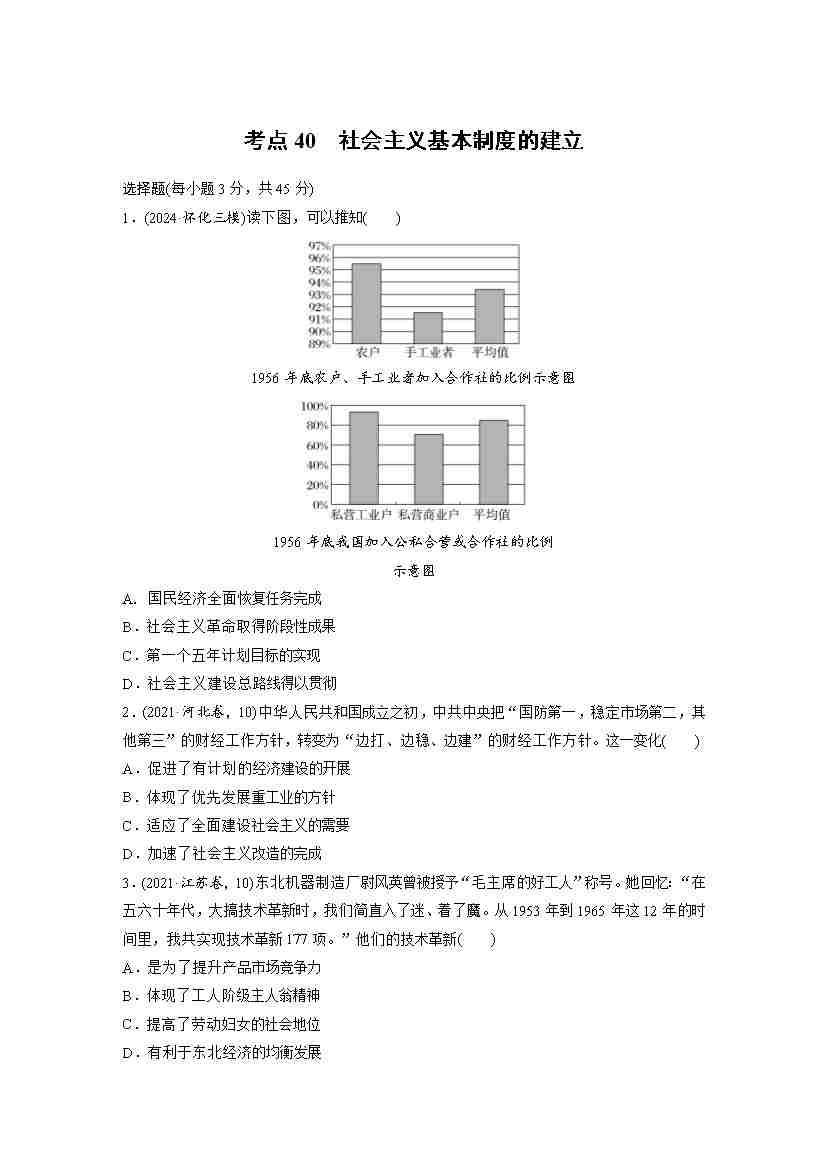 考点 40　社会主义基本制度的建立

选择题(每小题 3 分，共 45 分)

1．(2024·怀化三模)读下图，可以推知(　　)

97%
96%
95%
94%
93%
92%
91%
90%
89%
农户　手工业者　平均值

1956 年底农户、手工业者加入合作社的比例示意图

100%
80%
60%
40%
20%
0%
私营工业户　私营商业户　平均值

1956 年底我国加入公私合营或合作社的比例示意图

A．国民经济全面恢复任务完成

B．社会主义革命取得阶段性成果

C．第一个五年计划目标的实现

D．社会主义建设总路线得以贯彻

2．(2021·河北卷，10)中华人民共和国成立之初，中共中央把“国防第一，稳定市场第二，其他第三”的财经工作方针，转变为“边打、边稳、边建”的财经工作方针。这一变化(　　)

A．促进了有计划的经济建设的开展

B．体现了优先发展重工业的方针

C．适应了全面建设社会主义的需要

D．加速了社会主义改造的完成

3．(2021·江苏卷，10)东北机器制造厂尉凤英曾被授予“毛主席的好工人”称号。她回忆：“在五六十年代，大搞技术革新时，我们简直入了迷、着了魔。从 1953 年到 1965 年这 12 年的时间里，我共实现技术革新 177 项。”他们的技术革新(　　)

A．是为了提升产品市场竞争力

B．体现了工人阶级主人翁精神

C．提高了劳动妇女的社会地位

D．有利于东北经济的均衡发展